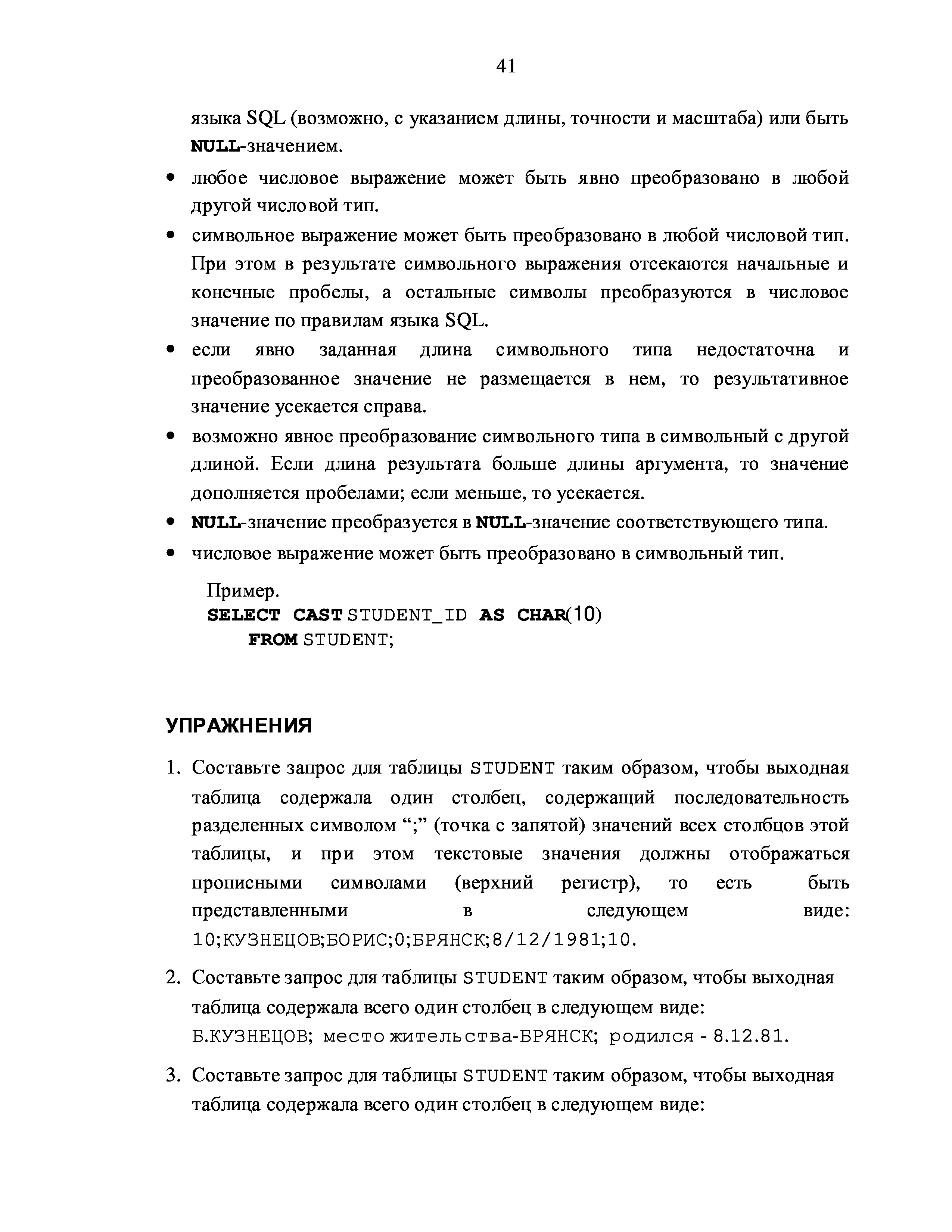 41

языка SQL (возможно, с указанием длины, точности и масштаба) или быть NULL-значением.

• любое числовое выражение может быть явно преобразовано в любой другой числовой тип.
• символьное выражение может быть преобразовано в любой числовой тип. При этом в результате символьного выражения отсекаются начальные и конечные пробелы, а остальные символы преобразуются в числовое значение по правилам языка SQL.
• если явно заданная длина символьного типа недостаточна и преобразованное значение не размещается в нем, то результативное значение усекается справа.
• возможно явное преобразование символьного типа в символьный с другой длиной. Если длина результата больше длины аргумента, то значение дополняется пробелами; если меньше, то усекается.
• NULL-значение преобразуется в NULL-значение соответствующего типа.
• числовое выражение может быть преобразовано в символьный тип.

Пример.
SELECT CAST STUDENT_ID AS CHAR(10)
FROM STUDENT;

УПРАЖНЕНИЯ

1. Составьте запрос для таблицы STUDENT таким образом, чтобы выходная таблица содержала один столбец, содержащий последовательность разделенных символом “;” (точка с запятой) значений всех столбцов этой таблицы, и при этом текстовые значения должны отображаться прописными символами (верхний регистр), то есть быть представленными в следующем виде: 10;КУЗНЕЦОВ;БОРИС;0;БРЯНСК;8/12/1981;10.

2. Составьте запрос для таблицы STUDENT таким образом, чтобы выходная таблица содержала всего один столбец в следующем виде: Б.КУЗНЕЦОВ; место жительства-БРЯНСК; родился - 8.12.81.

3. Составьте запрос для таблицы STUDENT таким образом, чтобы выходная таблица содержала всего один столбец в следующем виде: